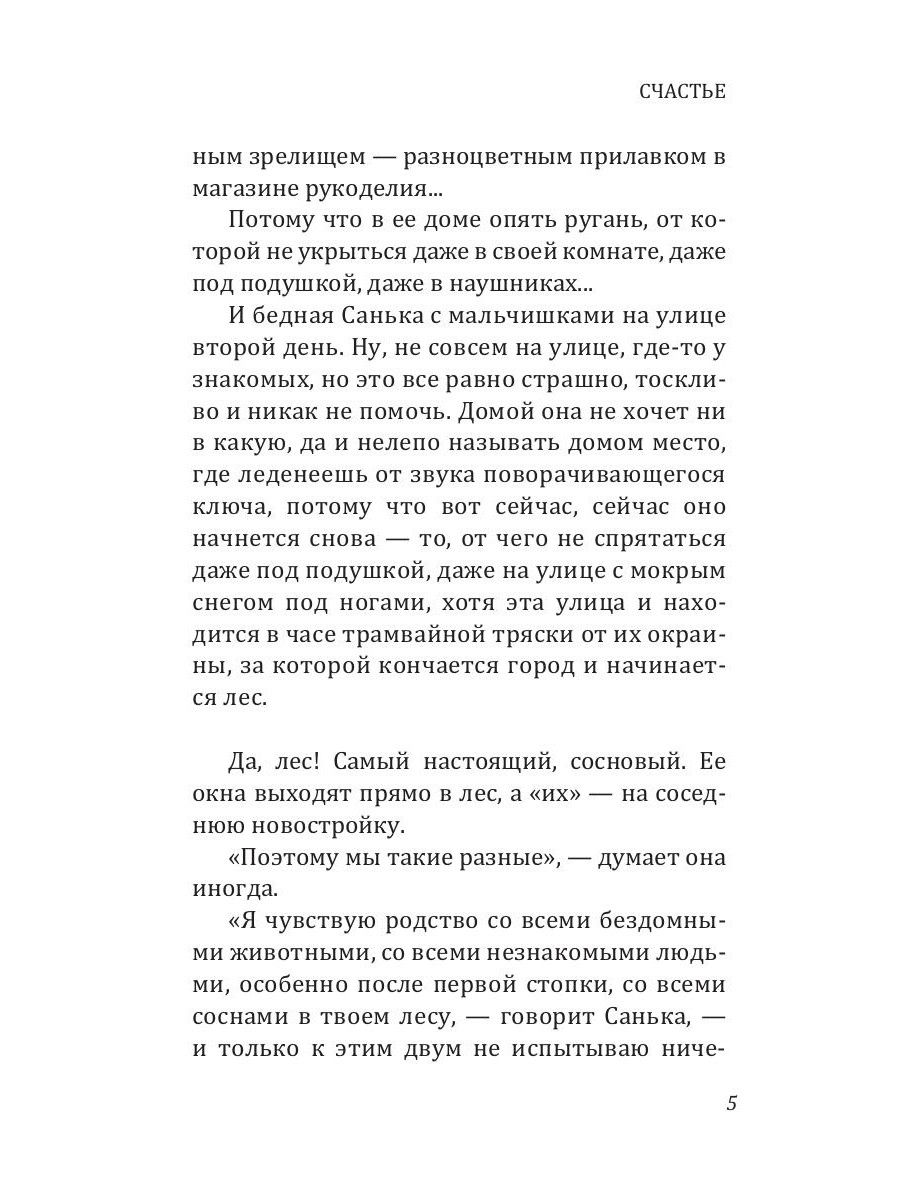 СЧАСТЬЕ

ным зрелищем — разноцветным прилавком в магазине рукоделия...

Потому что в ее доме опять ругань, от которой не укрыться даже в своей комнате, даже под подушкой, даже в наушниках...

И бедная Санька с мальчишками на улице второй день. Ну, не совсем на улице, где-то у знакомых, но это все равно страшно, тоскливо и никак не помочь. Домой она не хочет ни в какую, да и нелепо называть домом место, где леденеешь от звука поворачивающегося ключа, потому что вот сейчас, сейчас оно начнется снова — то, от чего не спрятаться даже под подушкой, даже на улице с мокрым снегом под ногами, хотя эта улица и находится в часе трамвайной тряски от их окраины, за которой кончается город и начинается лес.

Да, лес! Самый настоящий, сосновый. Ее окна выходят прямо в лес, а «их» — на соседнюю новостройку.

«Поэтому мы такие разные», — думает она иногда.

«Я чувствую родство со всеми бездомными животными, со всеми незнакомыми людьми, особенно после первой стопки, со всеми соснами в твоем лесу, — говорит Санька, — и только к этим двум не испытываю ниче-

5